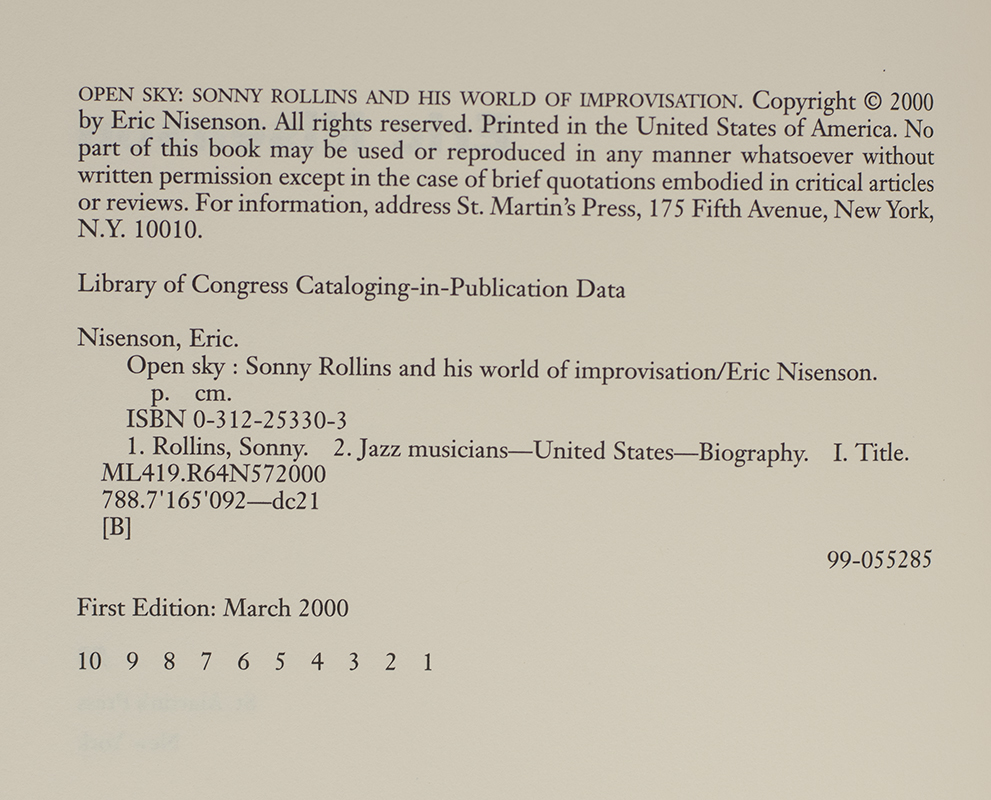 OPEN SKY: SONNY ROLLINS AND HIS WORLD OF IMPROVISATION. Copyright © 2000 by Eric Nisenson. All rights reserved. Printed in the United States of America. No part of this book may be used or reproduced in any manner whatsoever without written permission except in the case of brief quotations embodied in critical articles or reviews. For information, address St. Martin's Press, 175 Fifth Avenue, New York, N.Y. 10010.

Library of Congress Cataloging-in-Publication Data

Nisenson, Eric.
Open sky : Sonny Rollins and his world of improvisation/Eric Nisenson.
p. cm.
ISBN 0-312-25330-3
1. Rollins, Sonny. 2. Jazz musicians—United States—Biography. I. Title.
ML419.R64N572000
788.7'165'092—dc21
[B]

99-055285

First Edition: March 2000

10 9 8 7 6 5 4 3 2 1